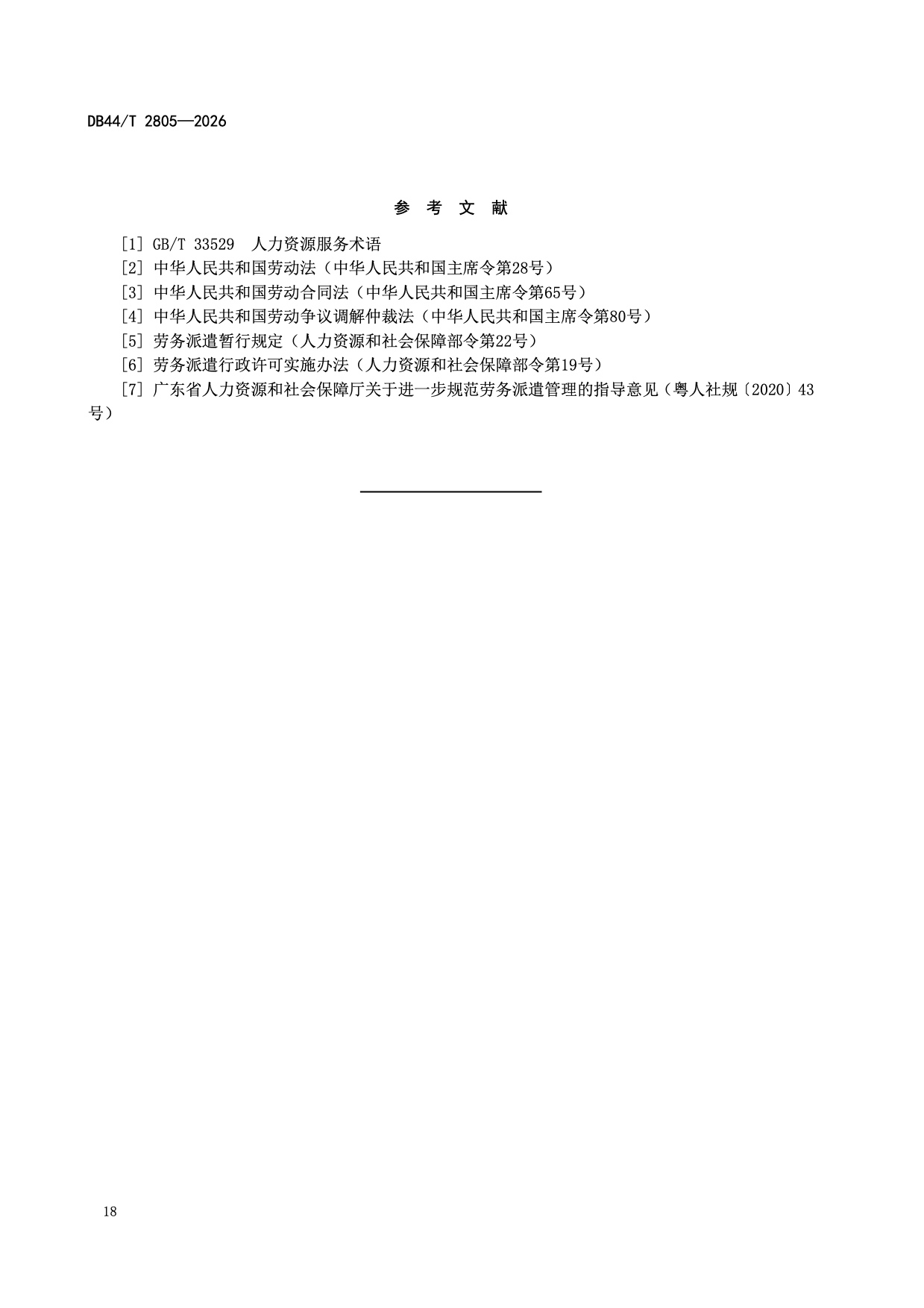 DB44/T 2805—2026

参 考 文 献

[1] GB/T 33529 人力资源服务术语

[2] 中华人民共和国劳动法（中华人民共和国主席令第28号）

[3] 中华人民共和国劳动合同法（中华人民共和国主席令第65号）

[4] 中华人民共和国劳动争议调解仲裁法（中华人民共和国主席令第80号）

[5] 劳务派遣暂行规定（人力资源和社会保障部令第22号）

[6] 劳务派遣行政许可实施办法（人力资源和社会保障部令第19号）

[7] 广东省人力资源和社会保障厅关于进一步规范劳务派遣管理的指导意见（粤人社规〔2020〕43号）

18